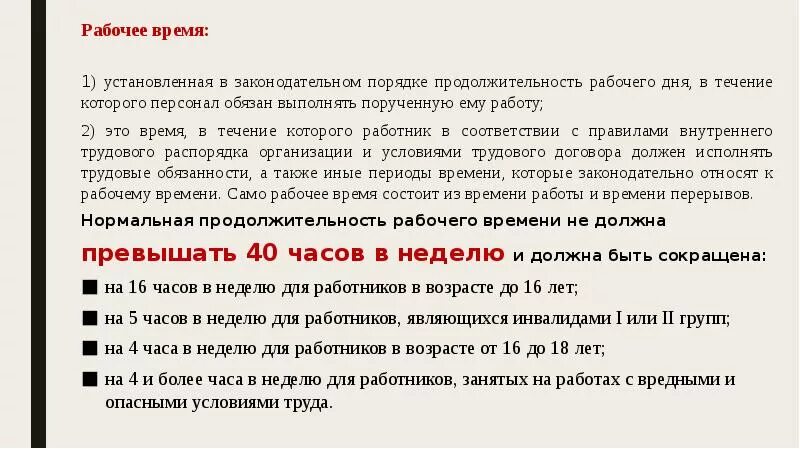 Рабочее время:

1) установленная в законодательном порядке продолжительность рабочего дня, в течение которого персонал обязан выполнять порученную ему работу;

2) это время, в течение которого работник в соответствии с правилами внутреннего трудового распорядка организации и условиями трудового договора должен исполнять трудовые обязанности, а также иные периоды времени, которые законодательно относят к рабочему времени. Само рабочее время состоит из времени работы и времени перерывов.

Нормальная продолжительность рабочего времени не должна превышать 40 часов в неделю и должна быть сокращена:

■ на 16 часов в неделю для работников в возрасте до 16 лет;

■ на 5 часов в неделю для работников, являющихся инвалидами I или II групп;

■ на 4 часа в неделю для работников в возрасте от 16 до 18 лет;

■ на 4 и более часа в неделю для работников, занятых на работах с вредными и опасными условиями труда.